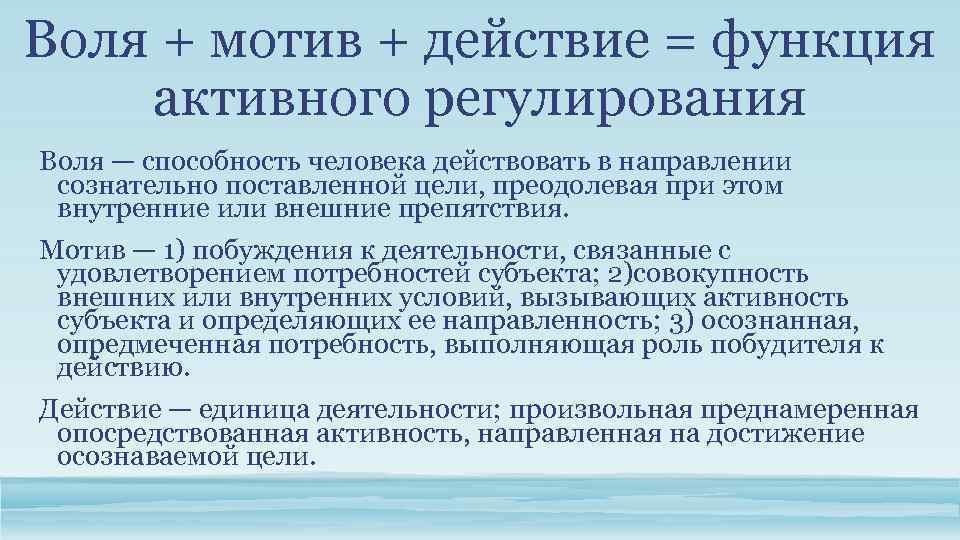 Воля + мотив + действие = функция активного регулирования

Воля — способность человека действовать в направлении сознательно поставленной цели, преодолевая при этом внутренние или внешние препятствия.

Мотив — 1) побуждения к деятельности, связанные с удовлетворением потребностей субъекта; 2)совокупность внешних или внутренних условий, вызывающих активность субъекта и определяющих ее направленность; 3) осознанная, опредмеченная потребность, выполняющая роль побудителя к действию.

Действие — единица деятельности; произвольная преднамеренная опосредствованная активность, направленная на достижение осознаваемой цели.